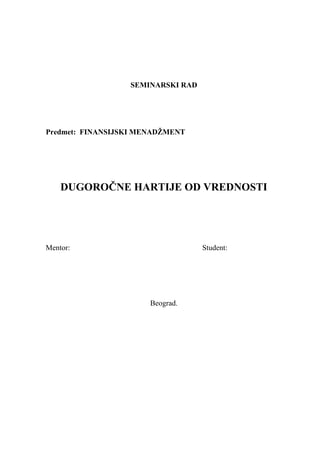 SEMINARSKI RAD

Predmet: FINANSIJSKI MENADŽMENT

DUGOROČNE HARTIJE OD VREDNOSTI

Mentor:

Student:

Beograd.